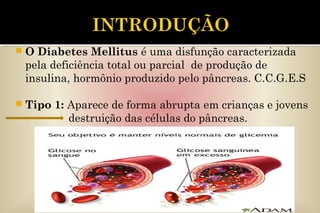 INTRODUÇÃO

O Diabetes Mellitus é uma disfunção caracterizada pela deficiência total ou parcial de produção de insulina, hormônio produzido pelo pâncreas. C.C.G.E.S

Tipo 1: Aparece de forma abrupta em crianças e jovens destruição das células do pâncreas.

Seu objetivo é manter níveis normais de glicemia

Glicose no sangue

Glicose sanguínea em excesso

ADAM